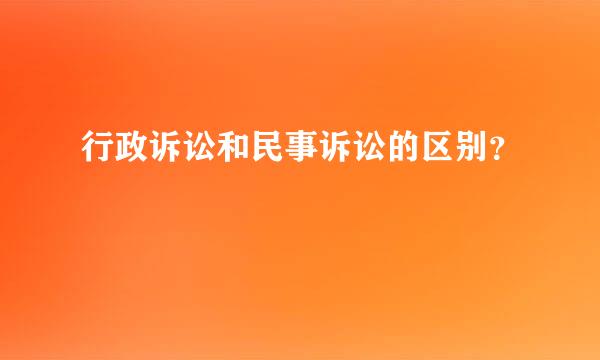 行政诉讼和民事诉讼的区别？